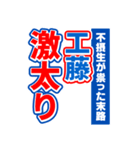 不摂生が祟った末路
工藤
激太り